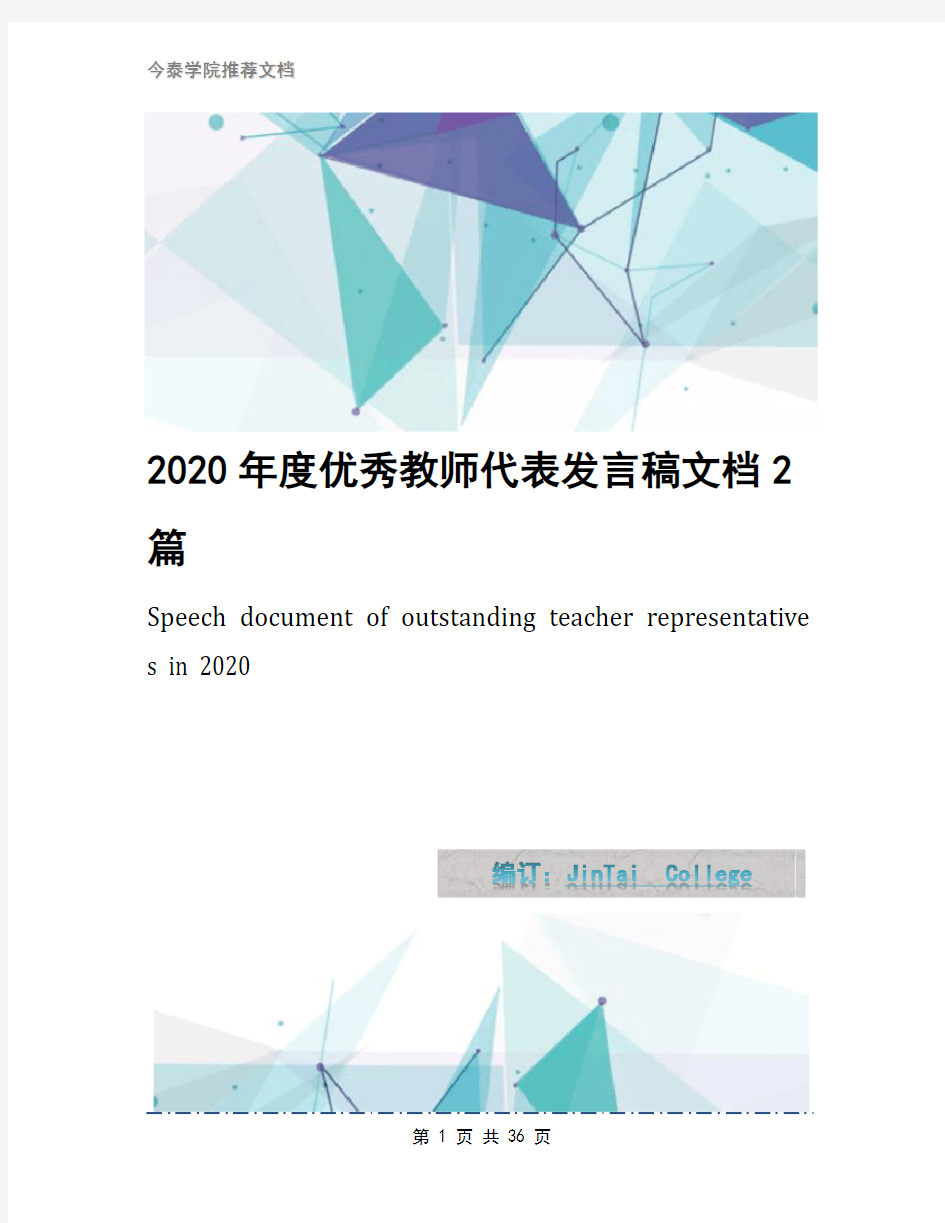 今泰学院推荐文档

2020年度优秀教师代表发言稿文档2篇

Speech document of outstanding teacher representatives in 2020

编订：JinTai College

第 1 页 共 36 页